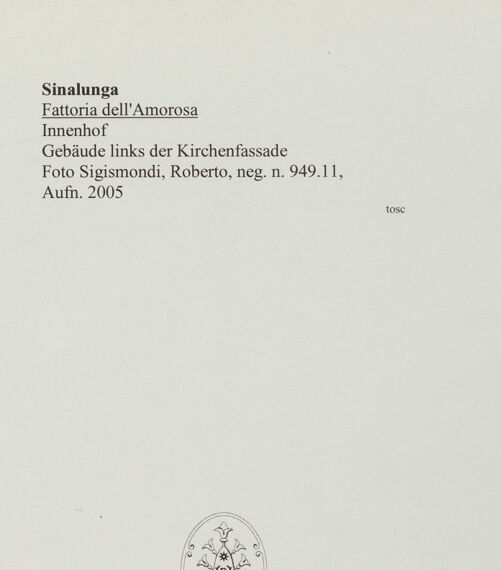 Sinalunga
Fattoria dell'Amorosa
Innenhof
Gebäude links der Kirchenfassade
Foto Sigismondi, Roberto, neg. n. 949.11, Aufn. 2005

tosc